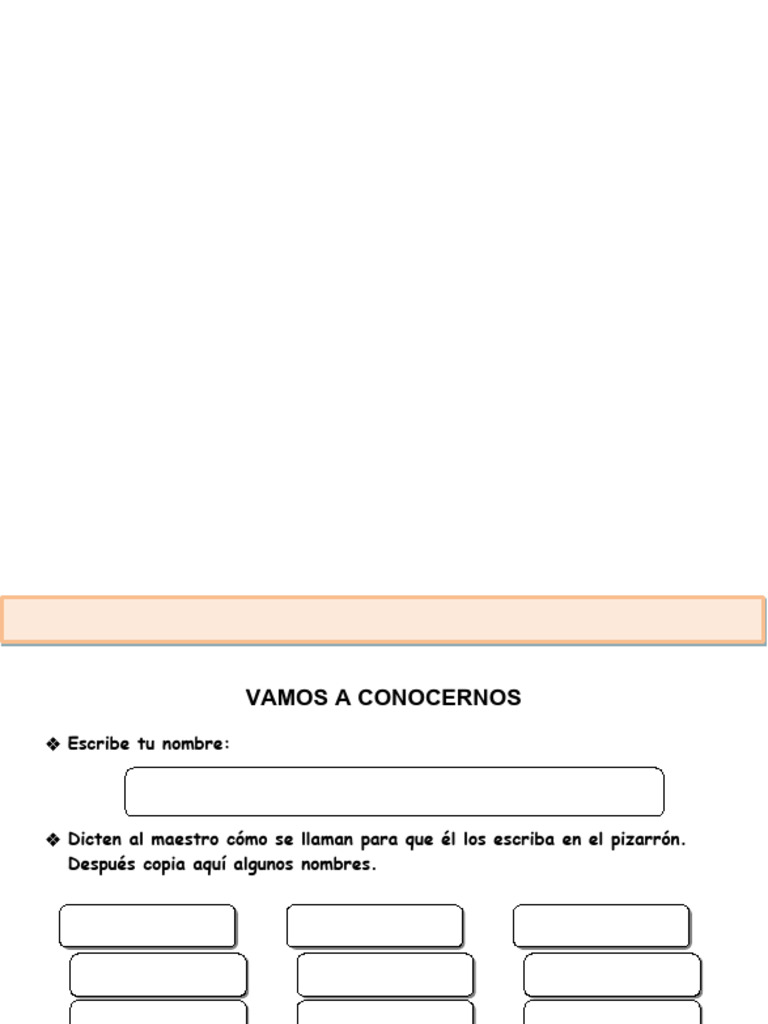 VAMOS A CONOCERNOS

❖ Escribe tu nombre:

❖ Dicten al maestro cómo se llaman para que él los escriba en el pizarrón. Después copia aquí algunos nombres.